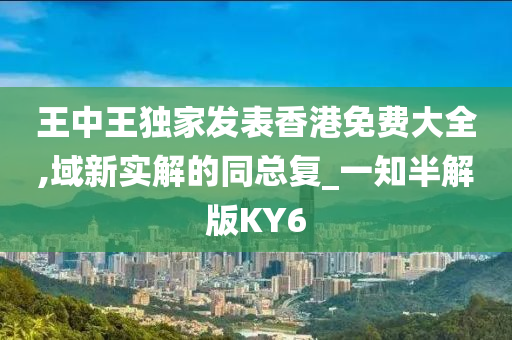 王中王独家发表香港免费大全,域新实解的同总复_一知半解版KY6